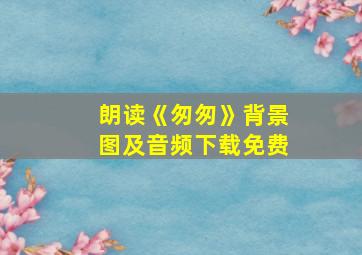 朗读《匆匆》背景图及音频下载免费